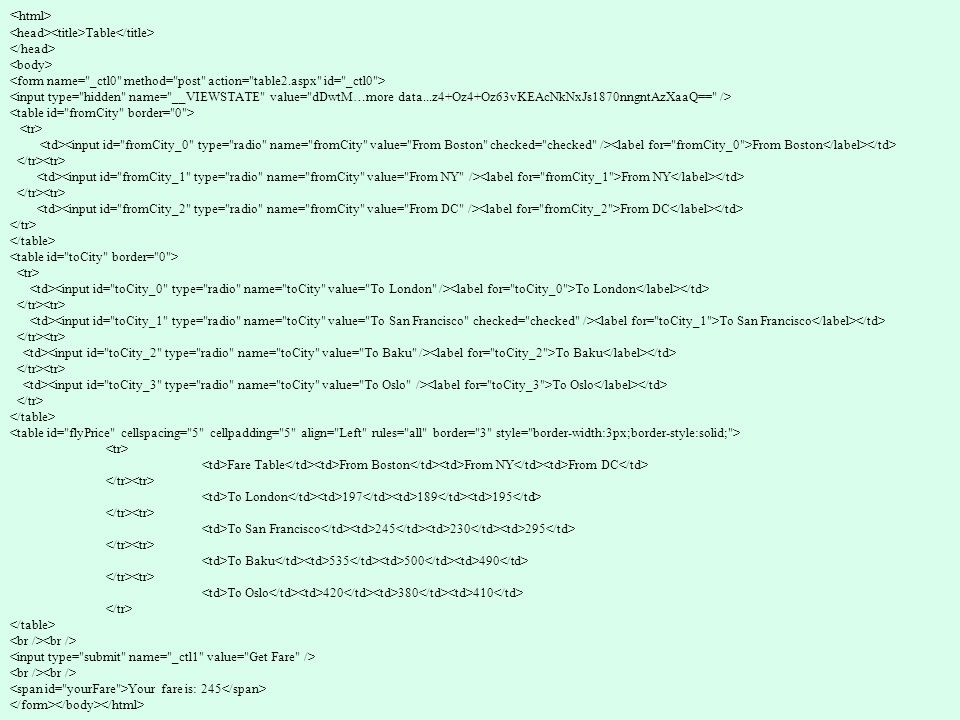 <html>
<head><title>Table</title>
</head>
<body>
<form name="_ctl0" method="post" action="table2.aspx" id="_ctl0">
<input type="hidden" name="__VIEWSTATE" value="dDwtM…more data...z4+Oz4+Oz63vKEAcNkNxJs1870nngntAzXaaQ==" />
<table id="fromCity" border="0">
<tr>
<td><input id="fromCity_0" type="radio" name="fromCity" value="From Boston" checked="checked" /><label for="fromCity_0">From Boston</label></td>
</tr><tr>
<td><input id="fromCity_1" type="radio" name="fromCity" value="From NY" /><label for="fromCity_1">From NY</label></td>
</tr><tr>
<td><input id="fromCity_2" type="radio" name="fromCity" value="From DC" /><label for="fromCity_2">From DC</label></td>
</tr>
</table>
<table id="toCity" border="0">
<tr>
<td><input id="toCity_0" type="radio" name="toCity" value="To London" /><label for="toCity_0">To London</label></td>
</tr><tr>
<td><input id="toCity_1" type="radio" name="toCity" value="To San Francisco" checked="checked" /><label for="toCity_1">To San Francisco</label></td>
</tr><tr>
<td><input id="toCity_2" type="radio" name="toCity" value="To Baku" /><label for="toCity_2">To Baku</label></td>
</tr><tr>
<td><input id="toCity_3" type="radio" name="toCity" value="To Oslo" /><label for="toCity_3">To Oslo</label></td>
</tr>
</table>
<table id="flyPrice" cellspacing="5" cellpadding="5" align="Left" rules="all" border="3" style="border-width:3px;border-style:solid;">
<tr>
<td>Fare Table</td><td>From Boston</td><td>From NY</td><td>From DC</td>
</tr><tr>
<td>To London</td><td>197</td><td>189</td><td>195</td>
</tr><tr>
<td>To San Francisco</td><td>245</td><td>230</td><td>295</td>
</tr><tr>
<td>To Baku</td><td>535</td><td>500</td><td>490</td>
</tr><tr>
<td>To Oslo</td><td>420</td><td>380</td><td>410</td>
</tr>
</table>
<br /><br />
<input type="submit" name="_ctl1" value="Get Fare" />
<br /><br />
<span id="yourFare">Your fare is: 245</span>
</form></body></html>